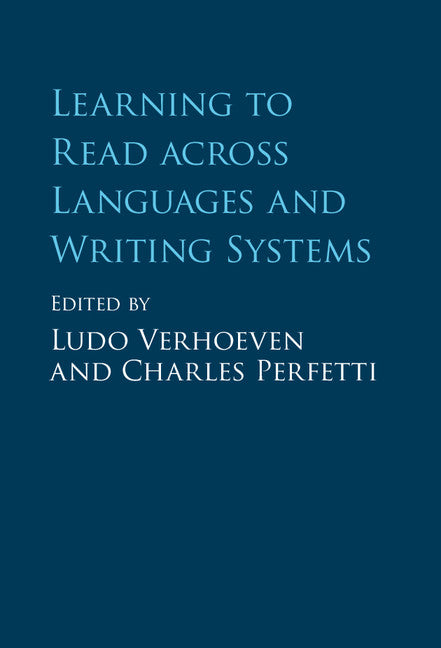 Learning to Read across Languages and Writing Systems

Edited by

Ludo Verhoeven and Charles Perfetti